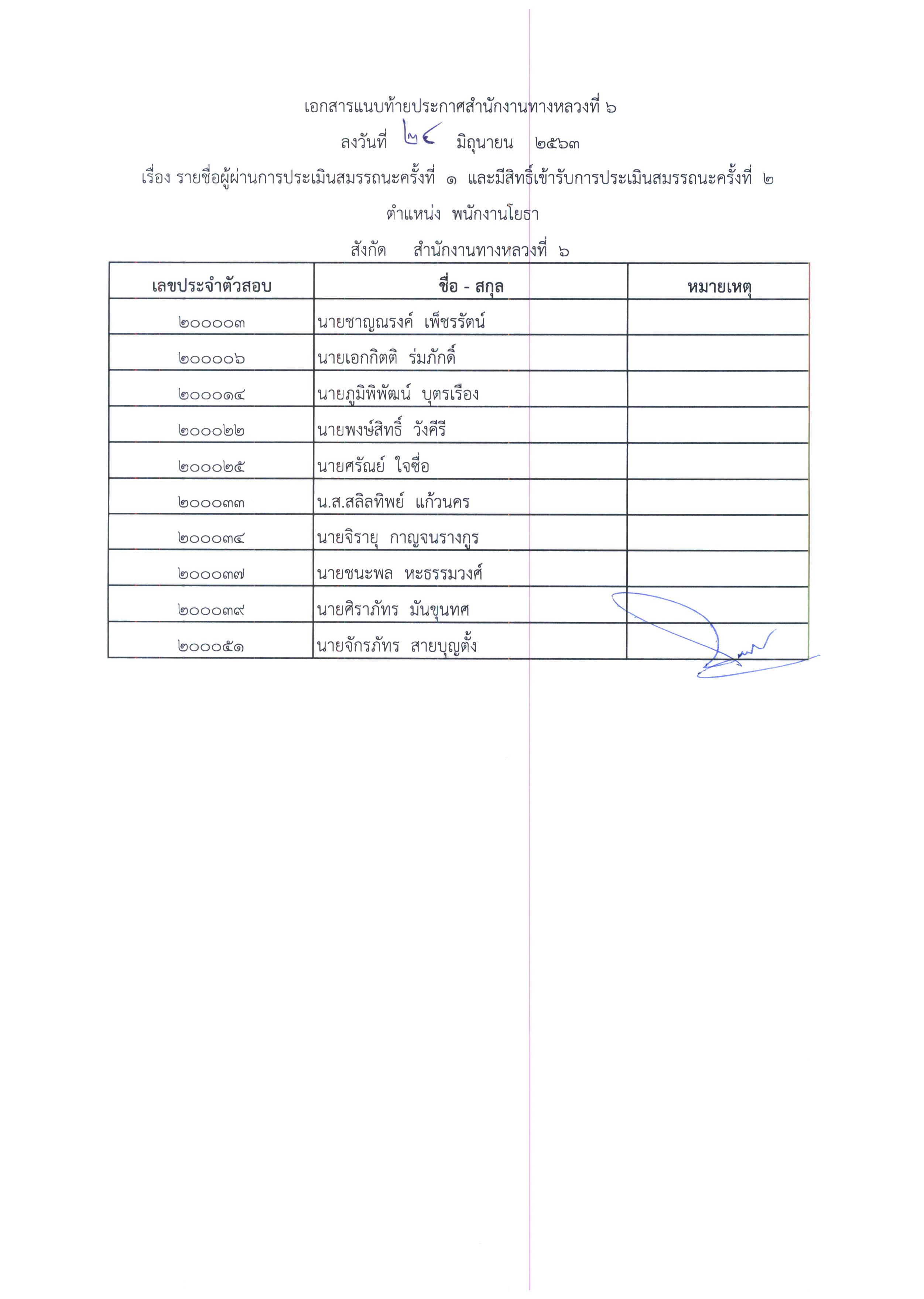 เอกสารแนบท้ายประกาศสำนักงานทางหลวงที่ ๖

ลงวันที่ ๒๔ มิถุนายน ๒๕๖๓

เรื่อง รายชื่อผู้ผ่านการประเมินสมรรถนะครั้งที่ ๑ และมีสิทธิ์เข้ารับการประเมินสมรรถนะครั้งที่ ๒

ตำแหน่ง พนักงานโยธา

สังกัด สำนักงานทางหลวงที่ ๖

| เลขประจำตัวสอบ | ชื่อ - สกุล | หมายเหตุ |
|---|---|---|
| ๒๐๐๐๐๓ | นายชาญณรงค์ เพ็ชรรัตน์ | |
| ๒๐๐๐๐๖ | นายเอกกิตติ ร่มภักดิ์ | |
| ๒๐๐๐๑๔ | นายภูมิพิพัฒน์ บุตรเรือง | |
| ๒๐๐๐๒๒ | นายพงษ์สิทธิ์ วังคีรี | |
| ๒๐๐๐๒๕ | นายศรัณย์ ใจซื่อ | |
| ๒๐๐๐๓๓ | น.ส.สลิลทิพย์ แก้วนคร | |
| ๒๐๐๐๓๔ | นายจิรายุ กาญจนรางกูร | |
| ๒๐๐๐๓๗ | นายชนะพล หะธรรมวงศ์ | |
| ๒๐๐๐๓๙ | นายศิราภัทร มันขุนทศ | |
| ๒๐๐๐๕๑ | นายจักรภัทร สายบุญตั้ง | |